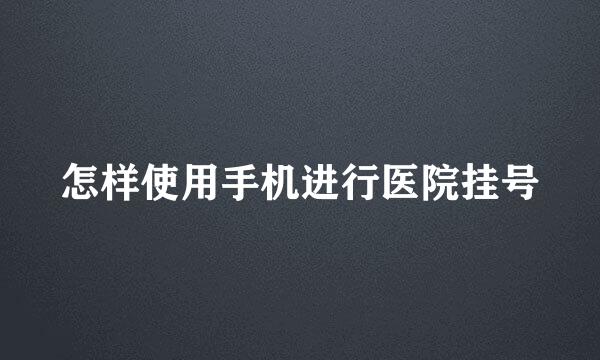 怎样使用手机进行医院挂号